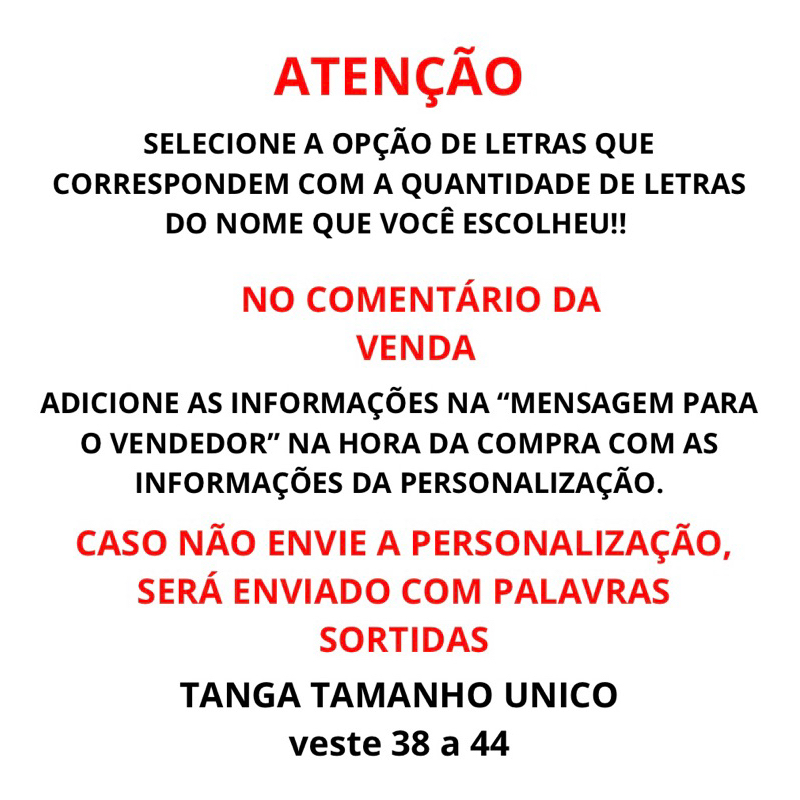 ATENÇÃO

SELECIONE A OPÇÃO DE LETRAS QUE CORRESPONDEM COM A QUANTIDADE DE LETRAS DO NOME QUE VOCÊ ESCOLHEU!!

NO COMENTÁRIO DA VENDA

ADICIONE AS INFORMAÇÕES NA "MENSAGEM PARA O VENDEDOR" NA HORA DA COMPRA COM AS INFORMAÇÕES DA PERSONALIZAÇÃO.

CASO NÃO ENVIE A PERSONALIZAÇÃO, SERÁ ENVIADO COM PALAVRAS SORTIDAS

TANGA TAMANHO UNICO
veste 38 a 44